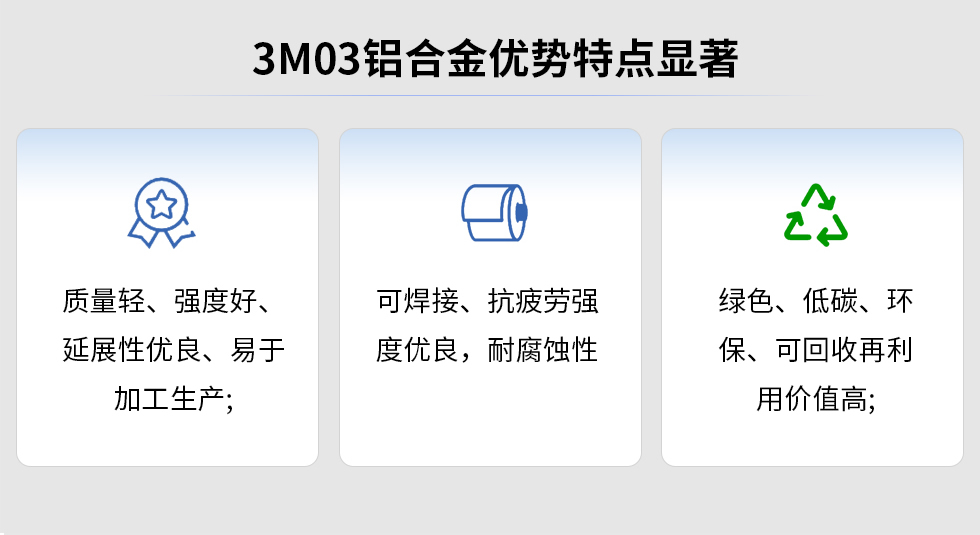 3M03铝合金优势特点显著

质量轻、强度好、延展性优良、易于加工生产;

可焊接、抗疲劳强度优良，耐腐蚀性

绿色、低碳、环保、可回收再利用价值高;